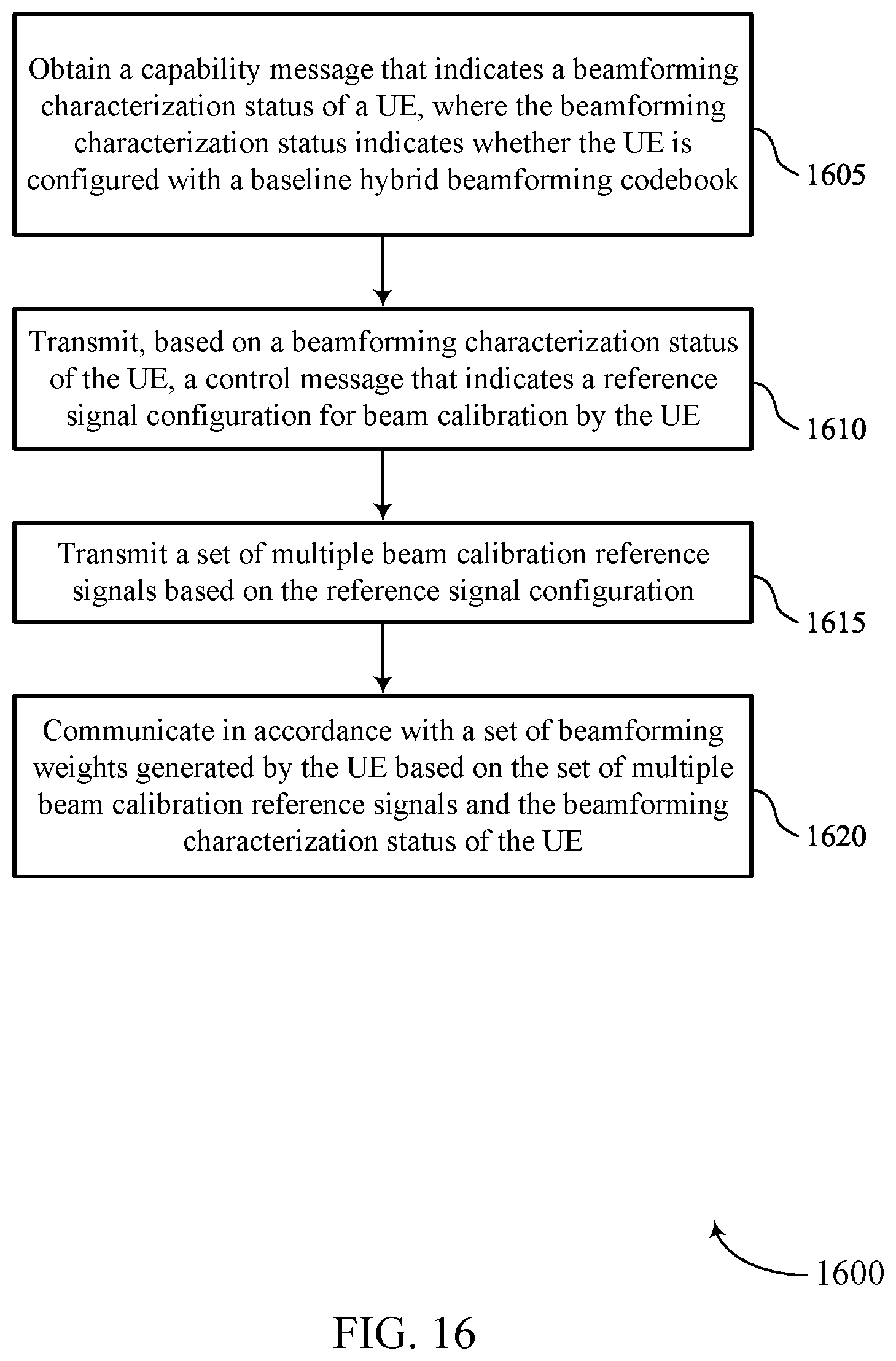 Obtain a capability message that indicates a beamforming characterization status of a UE, where the beamforming characterization status indicates whether the UE is configured with a baseline hybrid beamforming codebook

1605

Transmit, based on a beamforming characterization status of the UE, a control message that indicates a reference signal configuration for beam calibration by the UE

1610

Transmit a set of multiple beam calibration reference signals based on the reference signal configuration

1615

Communicate in accordance with a set of beamforming weights generated by the UE based on the set of multiple beam calibration reference signals and the beamforming characterization status of the UE

1620

1600

FIG. 16